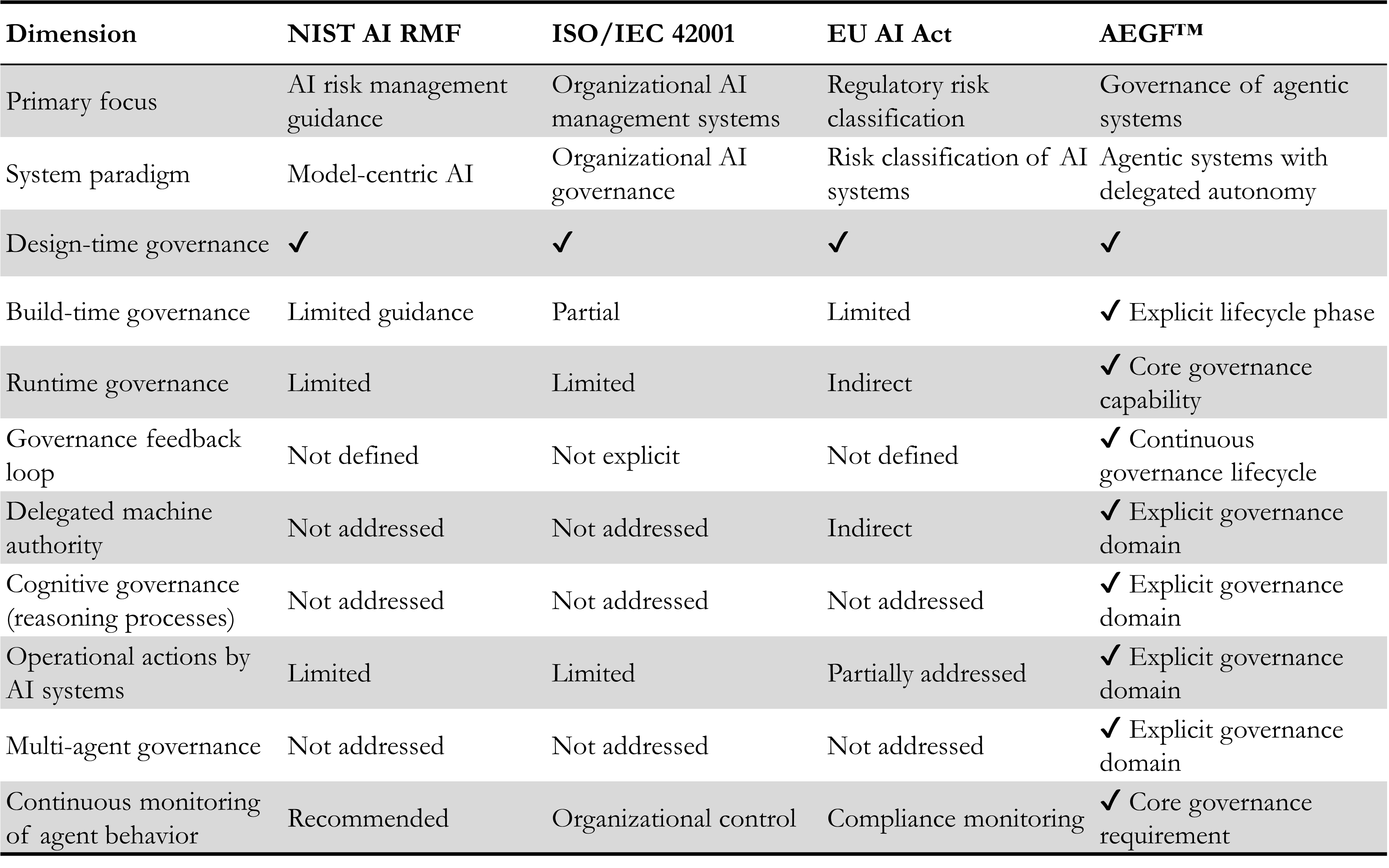 | Dimension | NIST AI RMF | ISO/IEC 42001 | EU AI Act | AEGF™ |
|---|---|---|---|---|
| Primary focus | AI risk management guidance | Organizational AI management systems | Regulatory risk classification | Governance of agentic systems |
| System paradigm | Model-centric AI | Organizational AI governance | Risk classification of AI systems | Agentic systems with delegated autonomy |
| Design-time governance | ✓ | ✓ | ✓ | ✓ |
| Build-time governance | Limited guidance | Partial | Limited | ✓ Explicit lifecycle phase |
| Runtime governance | Limited | Limited | Indirect | ✓ Core governance capability |
| Governance feedback loop | Not defined | Not explicit | Not defined | ✓ Continuous governance lifecycle |
| Delegated machine authority | Not addressed | Not addressed | Indirect | ✓ Explicit governance domain |
| Cognitive governance (reasoning processes) | Not addressed | Not addressed | Not addressed | ✓ Explicit governance domain |
| Operational actions by AI systems | Limited | Limited | Partially addressed | ✓ Explicit governance domain |
| Multi-agent governance | Not addressed | Not addressed | Not addressed | ✓ Explicit governance domain |
| Continuous monitoring of agent behavior | Recommended | Organizational control | Compliance monitoring | ✓ Core governance requirement |